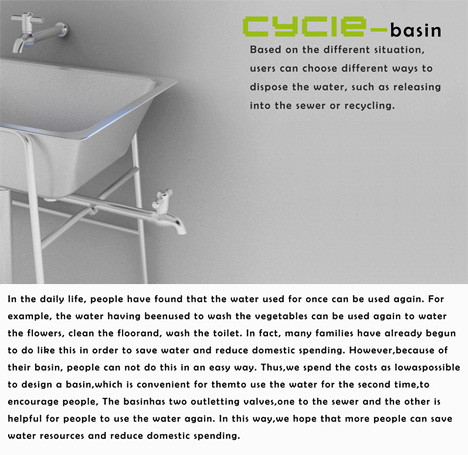 cycle-basin

Based on the different situation, users can choose different ways to dispose the water, such as releasing into the sewer or recycling.

In the daily life, people have found that the water used for once can be used again. For example, the water having beenused to wash the vegetables can be used again to water the flowers, clean the floorand, wash the toilet. In fact, many families have already begun to do like this in order to save water and reduce domestic spending. However,because of their basin, people can not do this in an easy way. Thus,we spend the costs as lowaspossible to design a basin,which is convenient for themto use the water for the second time,to encourage people, The basinhas two outletting valves,one to the sewer and the other is helpful for people to use the water again. In this way,we hope that more people can save water resources and reduce domestic spending.